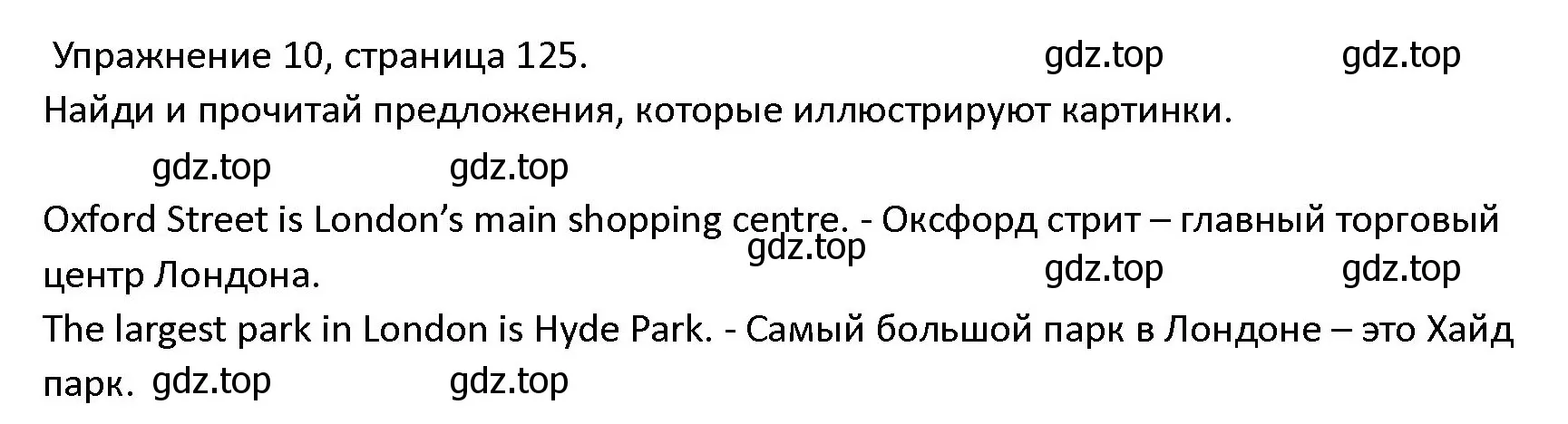 Упражнение 10, страница 125. gdz.top gdz.top

Найди и прочитай предложения, которые иллюстрируют картинки.

gdz.top gdz.top

Oxford Street is London’s main shopping centre. - Оксфорд стрит – главный торговый центр Лондона. gdz.top gdz.top gdz.top

The largest park in London is Hyde Park. - Самый большой парк в Лондоне – это Хайд парк. gdz.top gdz.top